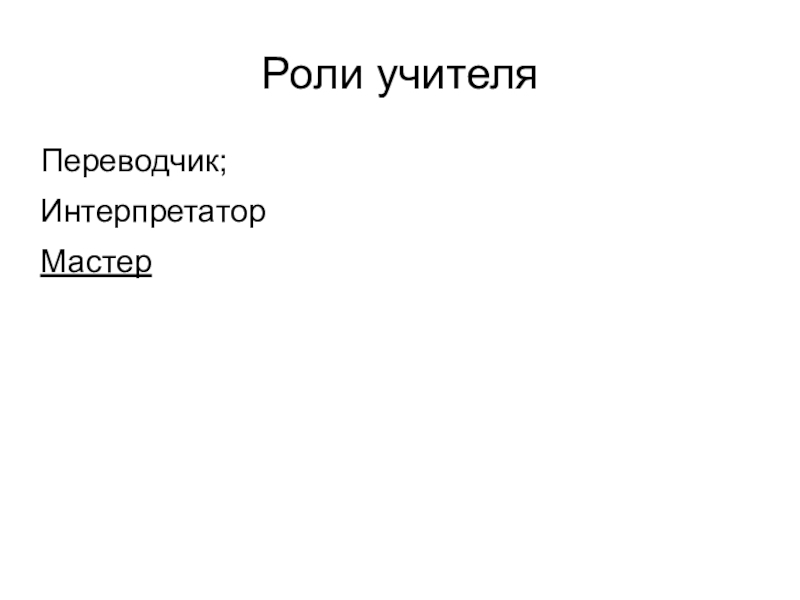 Роли учителя

Переводчик;

Интерпретатор

Мастер